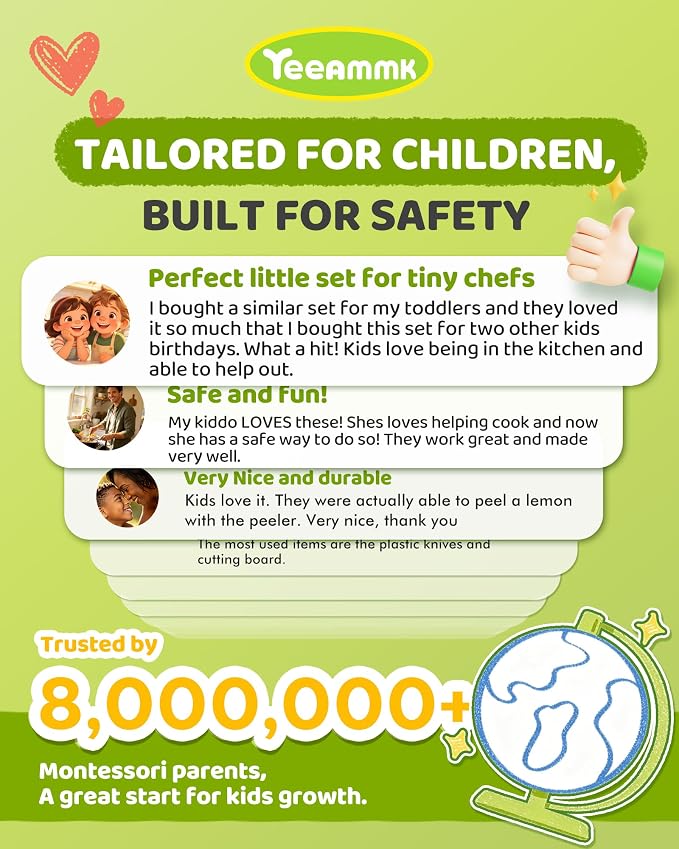 Yeeammk

TAILORED FOR CHILDREN, BUILT FOR SAFETY

Perfect little set for tiny chefs

I bought a similar set for my toddlers and they loved it so much that I bought this set for two other kids birthdays. What a hit! Kids love being in the kitchen and able to help out.

Safe and fun!

My kiddo LOVES these! Shes loves helping cook and now she has a safe way to do so! They work great and made very well.

Very Nice and durable

Kids love it. They were actually able to peel a lemon with the peeler. Very nice, thank you

The most used items are the plastic knives and cutting board.

Trusted by

8,000,000+

Montessori parents,
A great start for kids growth.